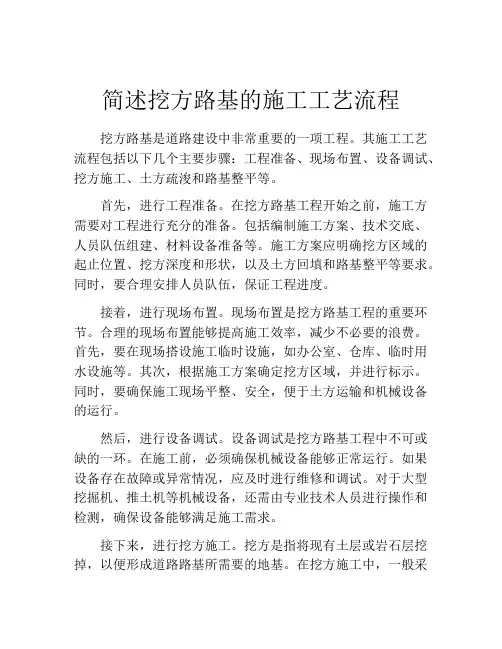 简述挖方路基的施工工艺流程

挖方路基是道路建设中非常重要的一项工程。其施工工艺流程包括以下几个主要步骤：工程准备、现场布置、设备调试、挖方施工、土方疏浚和路基整平等。

首先，进行工程准备。在挖方路基工程开始之前，施工方需要对工程进行充分的准备。包括编制施工方案、技术交底、人员队伍组建、材料设备准备等。施工方案应明确挖方区域的起止位置、挖方深度和形状，以及土方回填和路基整平等要求。同时，要合理安排人员队伍，保证工程进度。

接着，进行现场布置。现场布置是挖方路基工程的重要环节。合理的现场布置能够提高施工效率，减少不必要的浪费。首先，要在现场搭设施工临时设施，如办公室、仓库、临时用水设施等。其次，根据施工方案确定挖方区域，并进行标示。同时，要确保施工现场平整、安全，便于土方运输和机械设备的运行。

然后，进行设备调试。设备调试是挖方路基工程中不可或缺的一环。在施工前，必须确保机械设备能够正常运行。如果设备存在故障或异常情况，应及时进行维修和调试。对于大型挖掘机、推土机等机械设备，还需由专业技术人员进行操作和检测，确保设备能够满足施工需求。

接下来，进行挖方施工。挖方是指将现有土层或岩石层挖掉，以便形成道路路基所需要的地基。在挖方施工中，一般采